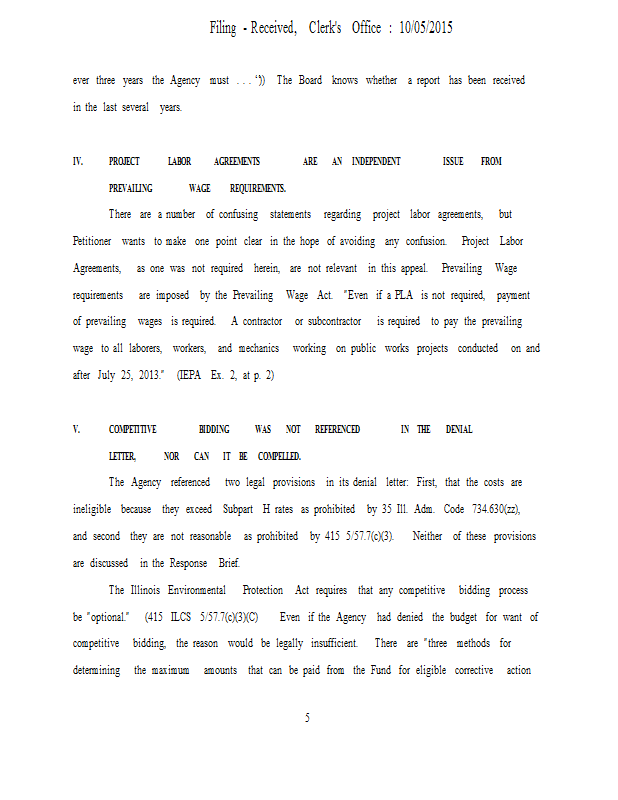 Filing - Received, Clerk's Office : 10/05/2015

ever three years the Agency must . . . ")) The Board knows whether a report has been received in the last several years.

IV. PROJECT LABOR AGREEMENTS ARE AN INDEPENDENT ISSUE FROM PREVAILING WAGE REQUIREMENTS.

There are a number of confusing statements regarding project labor agreements, but Petitioner wants to make one point clear in the hope of avoiding any confusion. Project Labor Agreements, as one was not required herein, are not relevant in this appeal. Prevailing Wage requirements are imposed by the Prevailing Wage Act. "Even if a PLA is not required, payment of prevailing wages is required. A contractor or subcontractor is required to pay the prevailing wage to all laborers, workers, and mechanics working on public works projects conducted on and after July 25, 2013." (IEPA Ex. 2, at p. 2)

V. COMPETITIVE BIDDING WAS NOT REFERENCED IN THE DENIAL LETTER, NOR CAN IT BE COMPELLED.

The Agency referenced two legal provisions in its denial letter: First, that the costs are ineligible because they exceed Subpart H rates as prohibited by 35 Ill. Adm. Code 734.630(zz), and second they are not reasonable as prohibited by 415 5/57.7(c)(3). Neither of these provisions are discussed in the Response Brief.

The Illinois Environmental Protection Act requires that any competitive bidding process be "optional." (415 ILCS 5/57.7(c)(3)(C) Even if the Agency had denied the budget for want of competitive bidding, the reason would be legally insufficient. There are "three methods for determining the maximum amounts that can be paid from the Fund for eligible corrective action

5